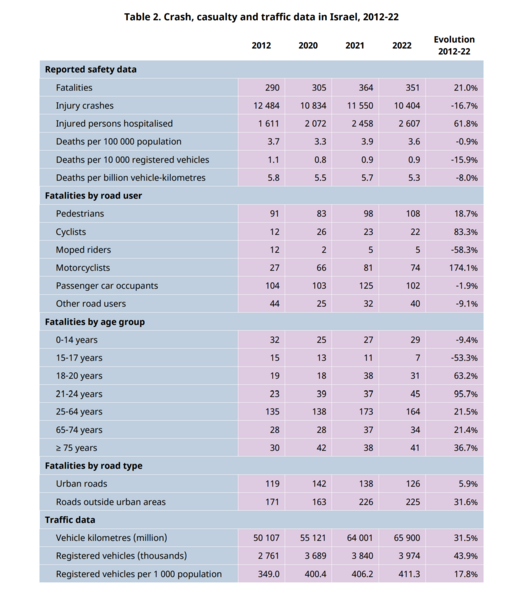 Table 2. Crash, casualty and traffic data in Israel, 2012-22

|  | 2012 | 2020 | 2021 | 2022 | Evolution 2012-22 |
|---|---|---|---|---|---|
| Reported safety data |  |  |  |  |  |
| Fatalities | 290 | 305 | 364 | 351 | 21.0% |
| Injury crashes | 12 484 | 10 834 | 11 550 | 10 404 | -16.7% |
| Injured persons hospitalised | 1 611 | 2 072 | 2 458 | 2 607 | 61.8% |
| Deaths per 100 000 population | 3.7 | 3.3 | 3.9 | 3.6 | -0.9% |
| Deaths per 10 000 registered vehicles | 1.1 | 0.8 | 0.9 | 0.9 | -15.9% |
| Deaths per billion vehicle-kilometres | 5.8 | 5.5 | 5.7 | 5.3 | -8.0% |
| Fatalities by road user |  |  |  |  |  |
| Pedestrians | 91 | 83 | 98 | 108 | 18.7% |
| Cyclists | 12 | 26 | 23 | 22 | 83.3% |
| Moped riders | 12 | 2 | 5 | 5 | -58.3% |
| Motorcyclists | 27 | 66 | 81 | 74 | 174.1% |
| Passenger car occupants | 104 | 103 | 125 | 102 | -1.9% |
| Other road users | 44 | 25 | 32 | 40 | -9.1% |
| Fatalities by age group |  |  |  |  |  |
| 0-14 years | 32 | 25 | 27 | 29 | -9.4% |
| 15-17 years | 15 | 13 | 11 | 7 | -53.3% |
| 18-20 years | 19 | 18 | 38 | 31 | 63.2% |
| 21-24 years | 23 | 39 | 37 | 45 | 95.7% |
| 25-64 years | 135 | 138 | 173 | 164 | 21.5% |
| 65-74 years | 28 | 28 | 37 | 34 | 21.4% |
| ≥ 75 years | 30 | 42 | 38 | 41 | 36.7% |
| Fatalities by road type |  |  |  |  |  |
| Urban roads | 119 | 142 | 138 | 126 | 5.9% |
| Roads outside urban areas | 171 | 163 | 226 | 225 | 31.6% |
| Traffic data |  |  |  |  |  |
| Vehicle kilometres (million) | 50 107 | 55 121 | 64 001 | 65 900 | 31.5% |
| Registered vehicles (thousands) | 2 761 | 3 689 | 3 840 | 3 974 | 43.9% |
| Registered vehicles per 1 000 population | 349.0 | 400.4 | 406.2 | 411.3 | 17.8% |